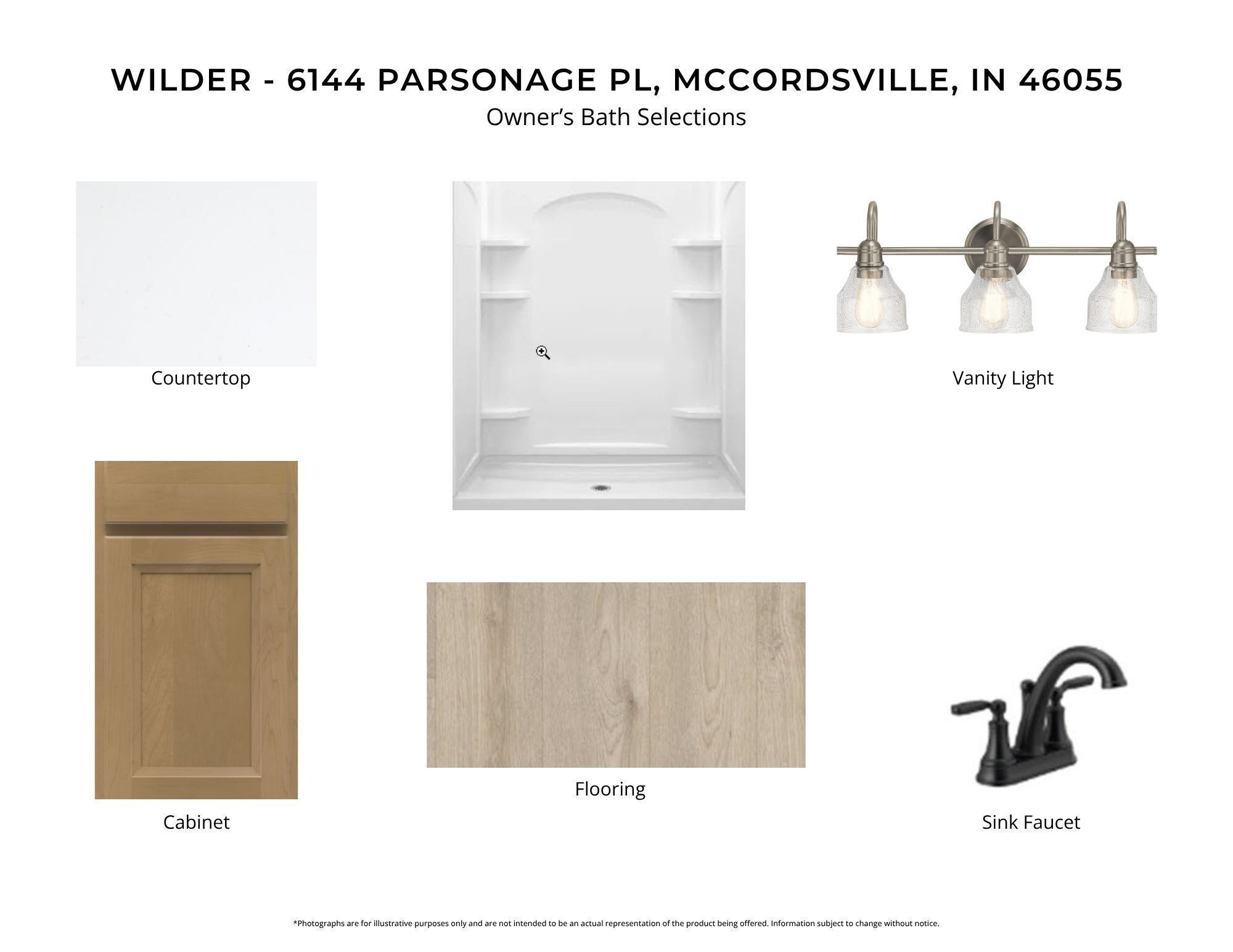 WILDER - 6144 PARSONAGE PL, MCCORDSVILLE, IN 46055
Owner's Bath Selections

Countertop

Vanity Light

Cabinet

Flooring

Sink Faucet

*Photographs are for illustrative purposes only and are not intended to be an actual representation of the product being offered. Information subject to change without notice.